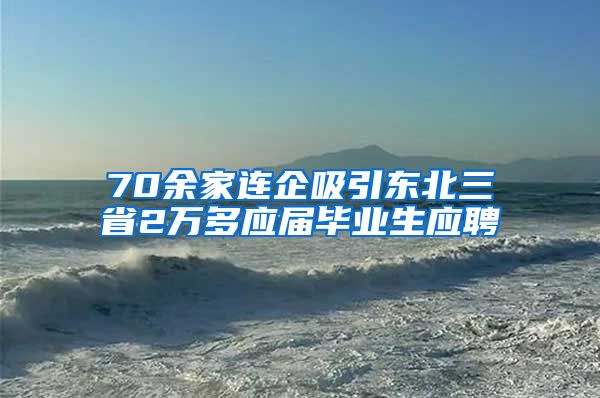 70余家连企吸引东北三省2万多应届毕业生应聘